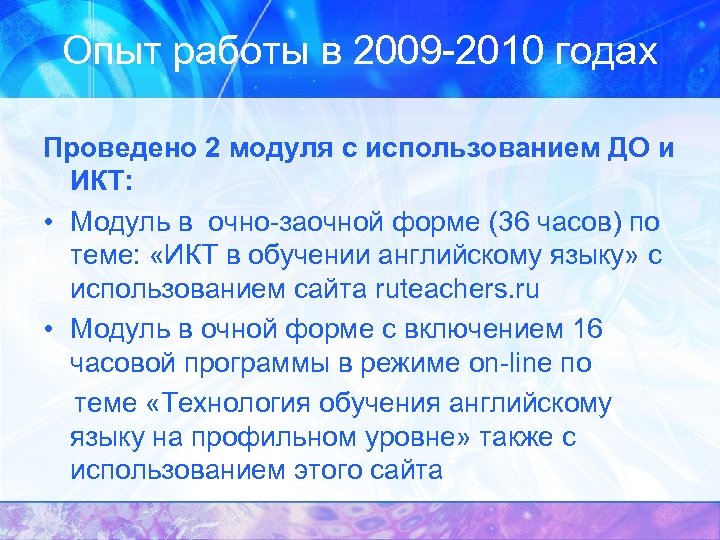 Опыт работы в 2009-2010 годах

Проведено 2 модуля с использованием ДО и ИКТ:

• Модуль в  очно-заочной форме (36 часов) по теме: «ИКТ в обучении английскому языку» с использованием сайта ruteachers.ru

• Модуль в очной форме с включением 16 часовой программы в режиме on-line по

теме «Технология обучения английскому языку на профильном уровне» также с использованием этого сайта